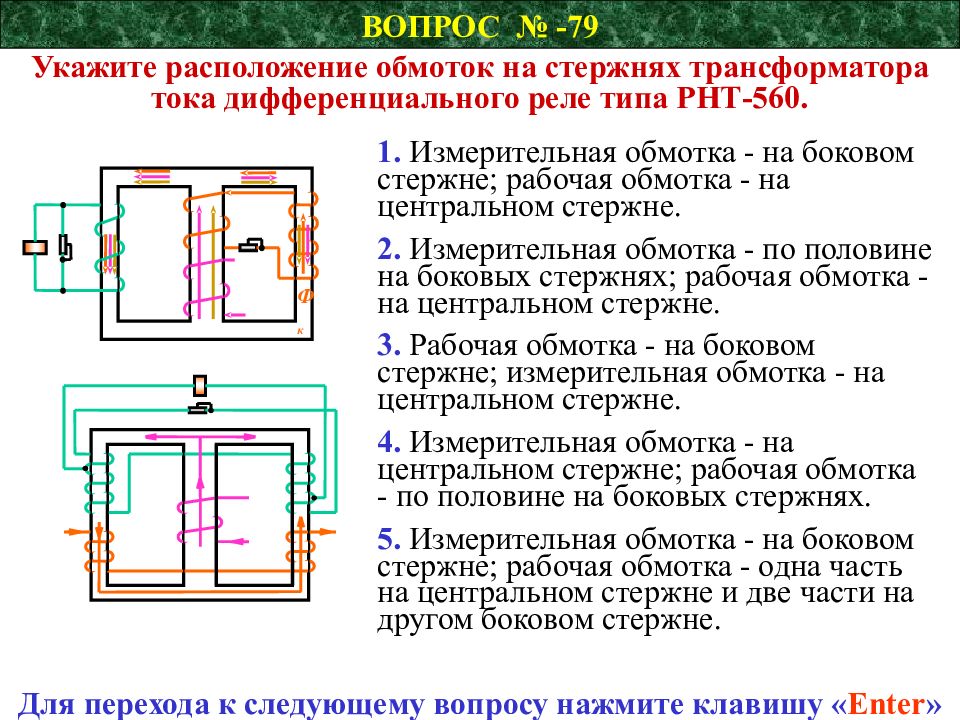 ВОПРОС № -79

Укажите расположение обмоток на стержнях трансформатора тока дифференциального реле типа РНТ-560.

Ф

к

1. Измерительная обмотка - на боковом стержне; рабочая обмотка - на центральном стержне.

2. Измерительная обмотка - по половине на боковых стержнях; рабочая обмотка - на центральном стержне.

3. Рабочая обмотка - на боковом стержне; измерительная обмотка - на центральном стержне.

4. Измерительная обмотка - на центральном стержне; рабочая обмотка - по половине на боковых стержнях.

5. Измерительная обмотка - на боковом стержне; рабочая обмотка - одна часть на центральном стержне и две части на другом боковом стержне.

Для перехода к следующему вопросу нажмите клавишу «Enter»